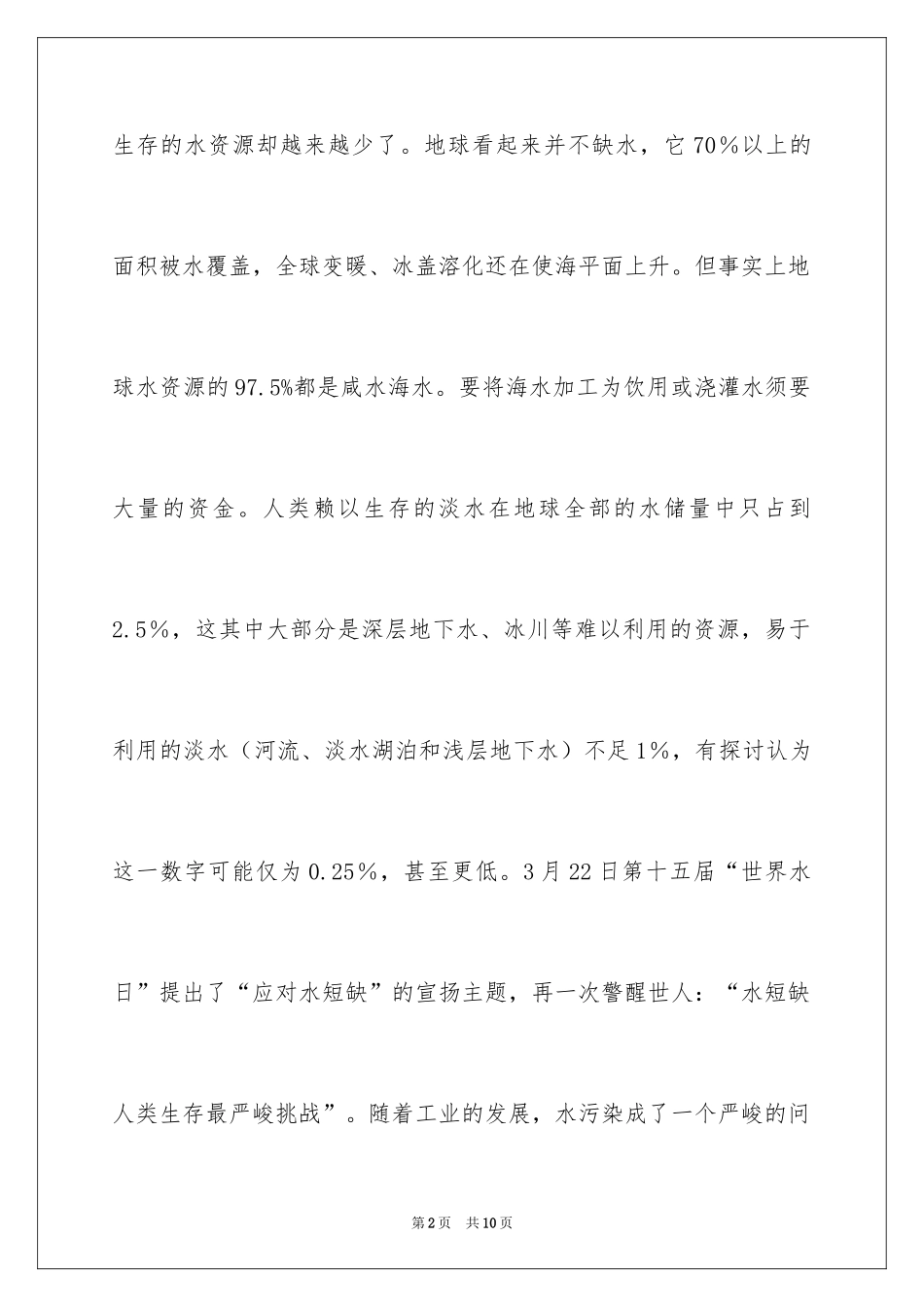 生存的水资源却越来越少了。地球看起来并不缺水，它70%以上的面积被水覆盖，全球变暖、冰盖溶化还在使海平面上升。但事实上地球水资源的97.5%都是咸水海水。要将海水加工为饮用或浇灌水须要大量的资金。人类赖以生存的淡水在地球全部的水储量中只占到2.5%，这其中大部分是深层地下水、冰川等难以利用的资源，易于利用的淡水（河流、淡水湖泊和浅层地下水）不足1%，有探讨认为这一数字可能仅为0.25%，甚至更低。3月22日第十五届“世界水日”提出了“应对水短缺”的宣扬主题，再一次警醒世人：“水短缺人类生存最严峻挑战”。随着工业的发展，水污染成了一个严峻的问

第2页 共10页